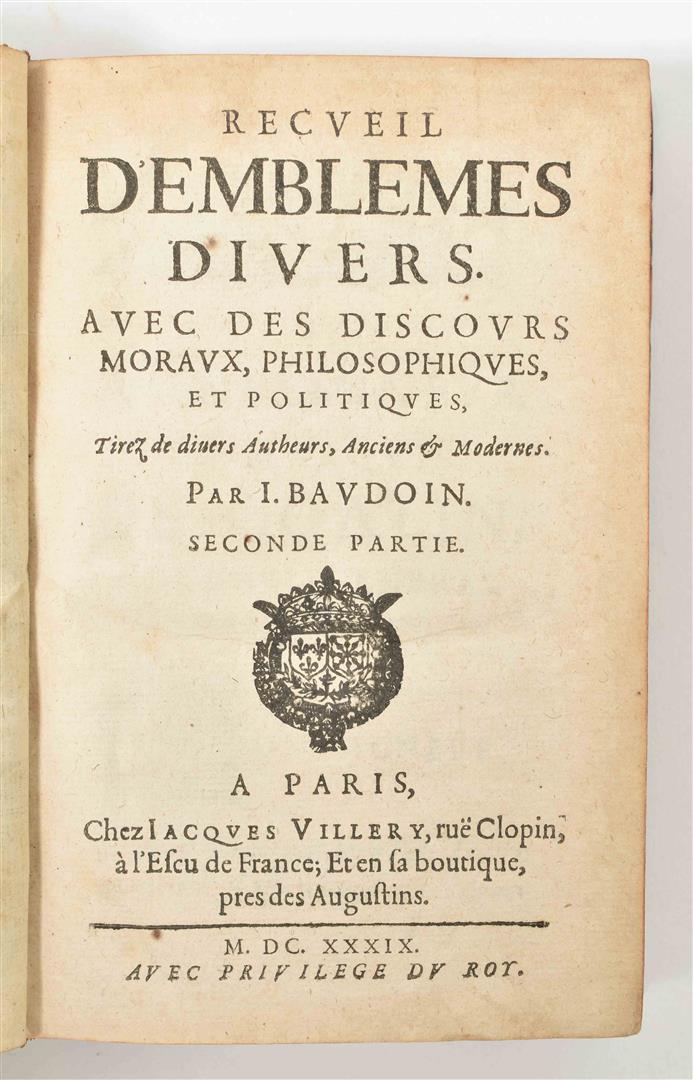 RECVEIL
D'EMBLEMES
DIVERS.
AVEC DES DISCOVRS
MORAVX, PHILOSOPHIQVES,
ET POLITIQVES,
Tirez de diuers Autheurs, Anciens & Modernes.
PAR I. BAVDOIN.
SECONDE PARTIE.

A PARIS,
Chez IACQVES VILLERY, ruë Clopin, à l'Escu de France; Et en sa boutique, pres des Augustins.

M. DC. XXXIX.
AVEC PRIVILEGE DV ROY.